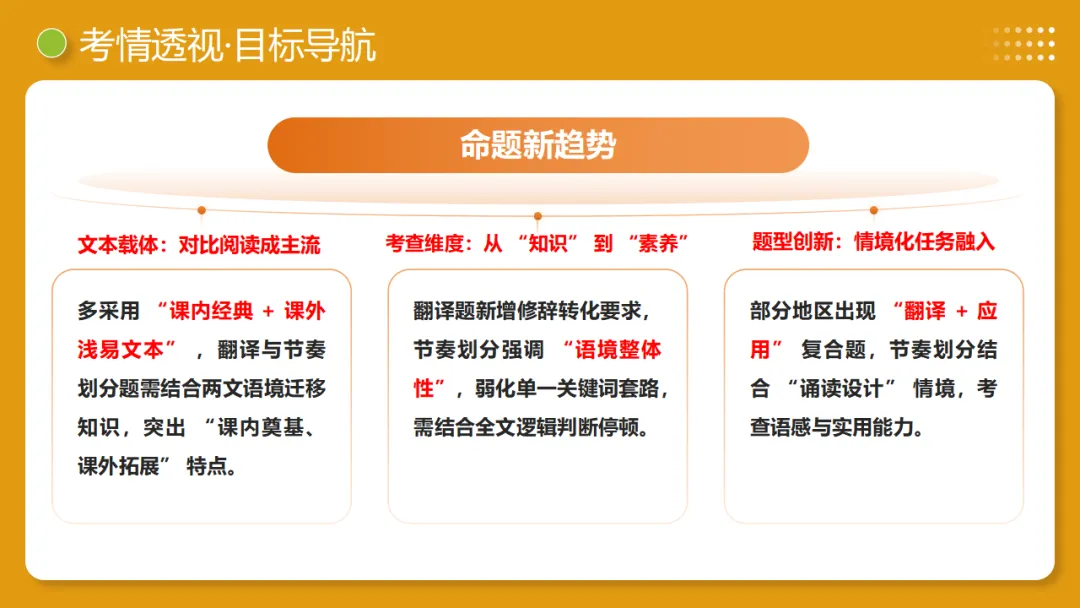 考情透视·目标导航

命题新趋势

文本载体：对比阅读成主流

多采用 “课内经典 + 课外浅易文本” ，翻译与节奏划分题需结合两文语境迁移知识，突出 “课内奠基、课外拓展” 特点。

考查维度：从 “知识” 到 “素养”

翻译题新增修辞转化要求，节奏划分强调 “语境整体性”，弱化单一关键词套路，需结合全文逻辑判断停顿。

题型创新：情境化任务融入

部分地区出现 “翻译 + 应用” 复合题，节奏划分结合 “诵读设计” 情境，考查语感与实用能力。